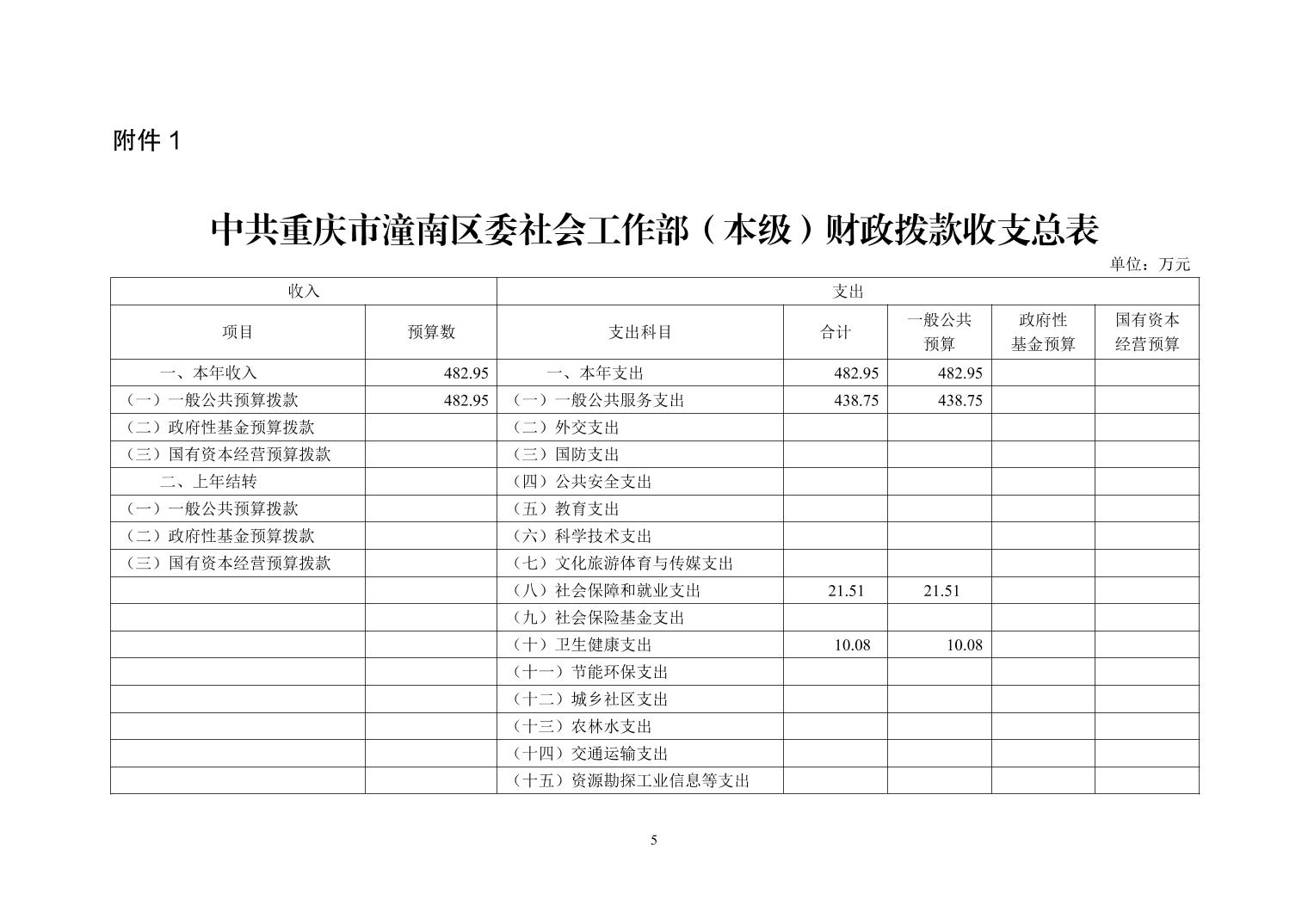 附件 1

中共重庆市潼南区委社会工作部（本级）财政拨款收支总表

单位：万元

| 收入 | | 支出 | | | | |
|---|---|---|---|---|---|---|
| 项目 | 预算数 | 支出科目 | 合计 | 一般公共预算 | 政府性基金预算 | 国有资本经营预算 |
| 一、本年收入 | 482.95 | 一、本年支出 | 482.95 | 482.95 | | |
| （一）一般公共预算拨款 | 482.95 | （一）一般公共服务支出 | 438.75 | 438.75 | | |
| （二）政府性基金预算拨款 | | （二）外交支出 | | | | |
| （三）国有资本经营预算拨款 | | （三）国防支出 | | | | |
| 二、上年结转 | | （四）公共安全支出 | | | | |
| （一）一般公共预算拨款 | | （五）教育支出 | | | | |
| （二）政府性基金预算拨款 | | （六）科学技术支出 | | | | |
| （三）国有资本经营预算拨款 | | （七）文化旅游体育与传媒支出 | | | | |
| | | （八）社会保障和就业支出 | 21.51 | 21.51 | | |
| | | （九）社会保险基金支出 | | | | |
| | | （十）卫生健康支出 | 10.08 | 10.08 | | |
| | | （十一）节能环保支出 | | | | |
| | | （十二）城乡社区支出 | | | | |
| | | （十三）农林水支出 | | | | |
| | | （十四）交通运输支出 | | | | |
| | | （十五）资源勘探工业信息等支出 | | | | |

5